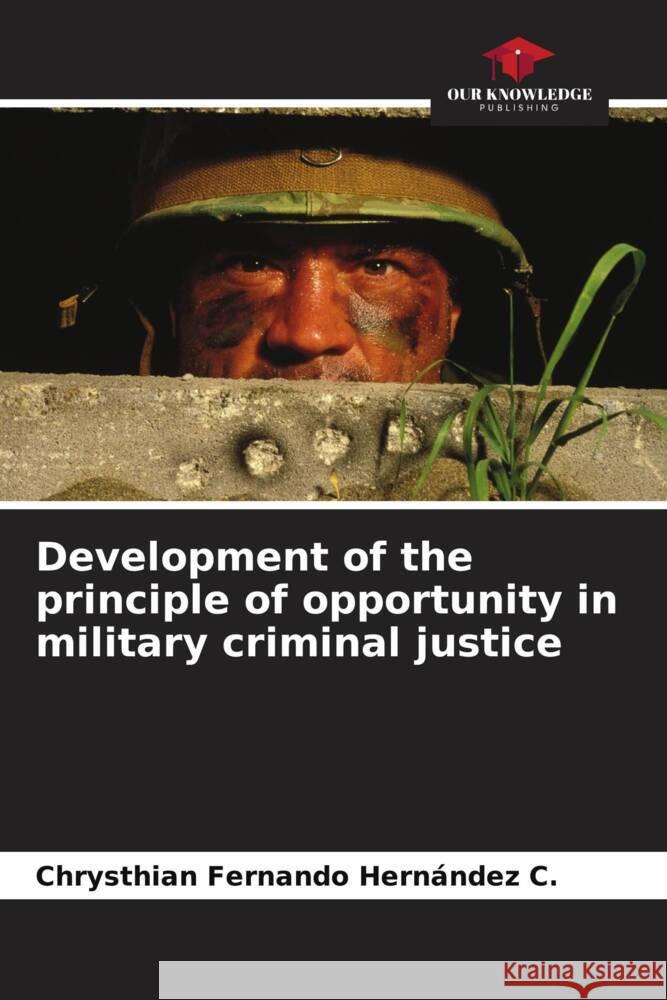 OUR KNOWLEDGE
PUBLISHING

Development of the principle of opportunity in military criminal justice

Chrysthian Fernando Hernández C.